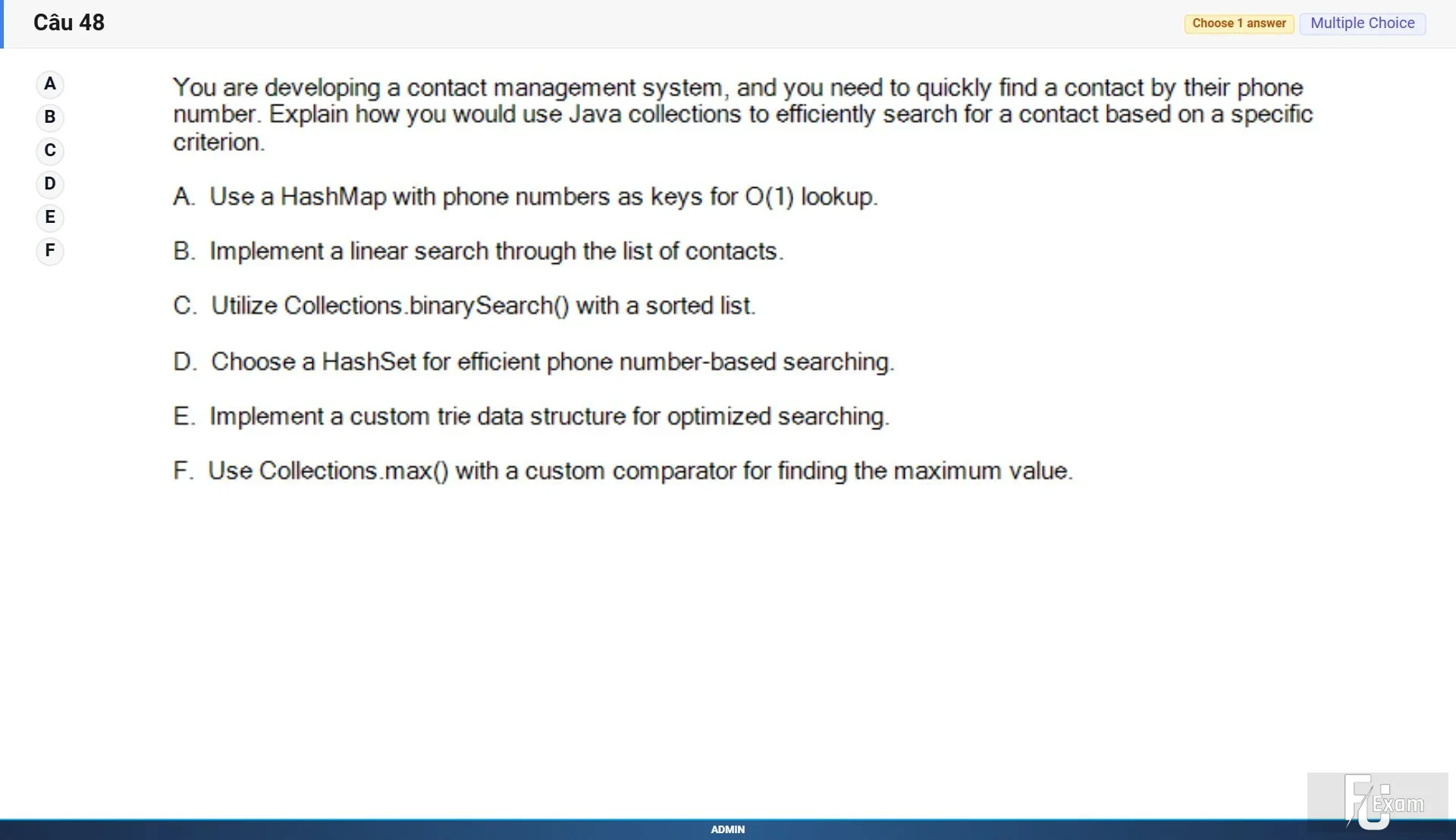 Câu 48

Choose 1 answer Multiple Choice

A
B
C
D
E
F

You are developing a contact management system, and you need to quickly find a contact by their phone number. Explain how you would use Java collections to efficiently search for a contact based on a specific criterion.

A. Use a HashMap with phone numbers as keys for O(1) lookup.

B. Implement a linear search through the list of contacts.

C. Utilize Collections.binarySearch() with a sorted list.

D. Choose a HashSet for efficient phone number-based searching.

E. Implement a custom trie data structure for optimized searching.

F. Use Collections.max() with a custom comparator for finding the maximum value.

FU Exam

ADMIN